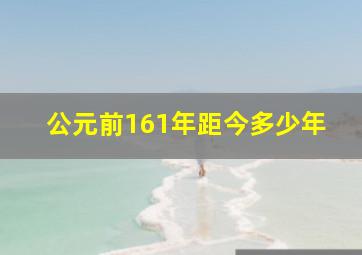 公元前161年距今多少年